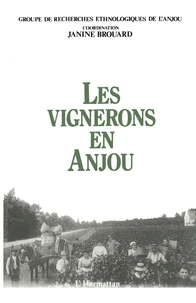 GROUPE DE RECHERCHES ETHNOLOGIQUES DE L'ANJOU
COORDINATION
JANINE BROUARD

LES VIGNERONS EN ANJOU

L'Harmattan